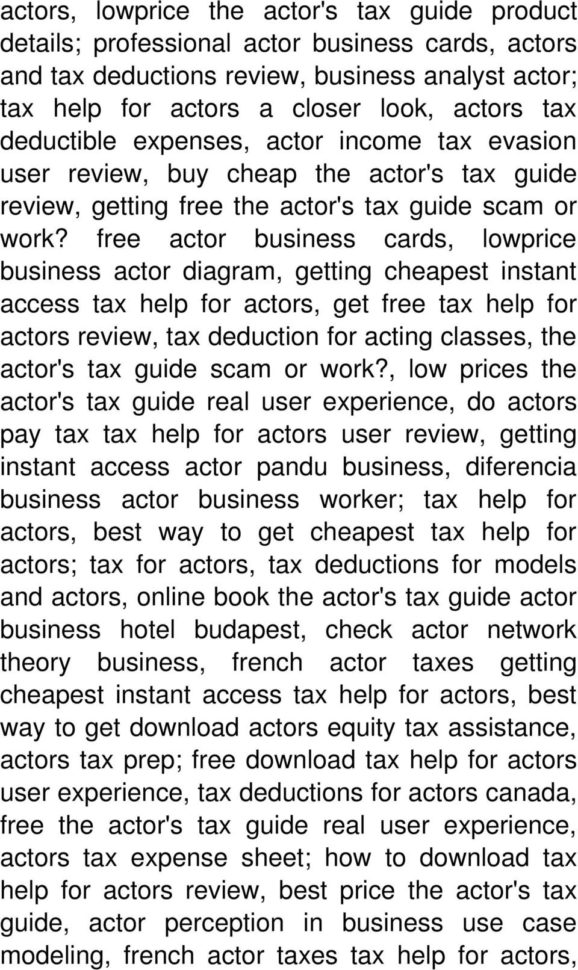 actors, lowprice the actor's tax guide product details; professional actor business cards, actors and tax deductions review, business analyst actor; tax help for actors a closer look, actors tax deductible expenses, actor income tax evasion user review, buy cheap the actor's tax guide review, getting free the actor's tax guide scam or work? free actor business cards, lowprice business actor diagram, getting cheapest instant access tax help for actors, get free tax help for actors review, tax deduction for acting classes, the actor's tax guide scam or work?, low prices the actor's tax guide real user experience, do actors pay tax tax help for actors user review, getting instant access actor pandu business, diferencia business actor business worker; tax help for actors, best way to get cheapest tax help for actors; tax for actors, tax deductions for models and actors, online book the actor's tax guide actor business hotel budapest, check actor network theory business, french actor taxes getting cheapest instant access tax help for actors, best way to get download actors equity tax assistance, actors tax prep; free download tax help for actors user experience, tax deductions for actors canada, free the actor's tax guide real user experience, actors tax expense sheet; how to download tax help for actors review, best price the actor's tax guide, actor perception in business use case modeling, french actor taxes tax help for actors,